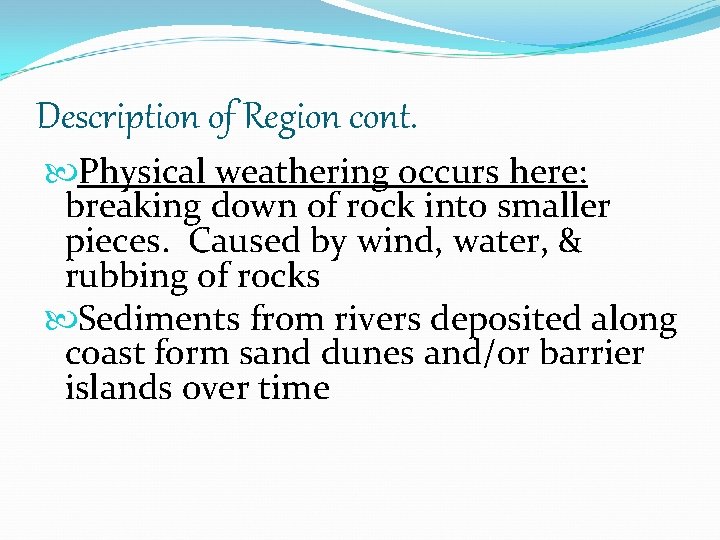 Description of Region cont.

Physical weathering occurs here: breaking down of rock into smaller pieces. Caused by wind, water, & rubbing of rocks

Sediments from rivers deposited along coast form sand dunes and/or barrier islands over time